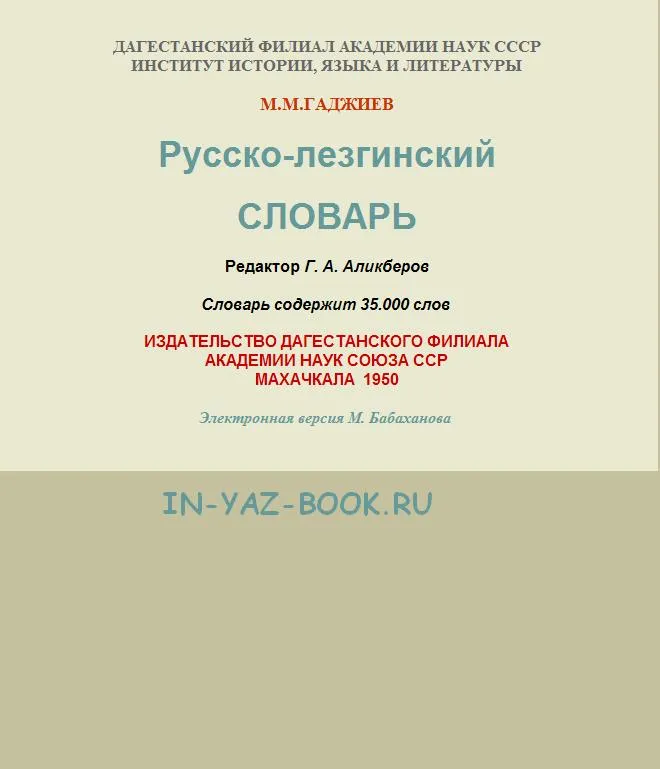 ДАГЕСТАНСКИЙ ФИЛИАЛ АКАДЕМИИ НАУК СССР
ИНСТИТУТ ИСТОРИИ, ЯЗЫКА И ЛИТЕРАТУРЫ

М.М.ГАДЖИЕВ

Русско-лезгинский

СЛОВАРЬ

Редактор Г. А. Аликберов

Словарь содержит 35.000 слов

ИЗДАТЕЛЬСТВО ДАГЕСТАНСКОГО ФИЛИАЛА
АКАДЕМИИ НАУК СОЮЗА ССР
МАХАЧКАЛА 1950

Электронная версия М. Бабаханова

IN-YAZ-BOOK.RU